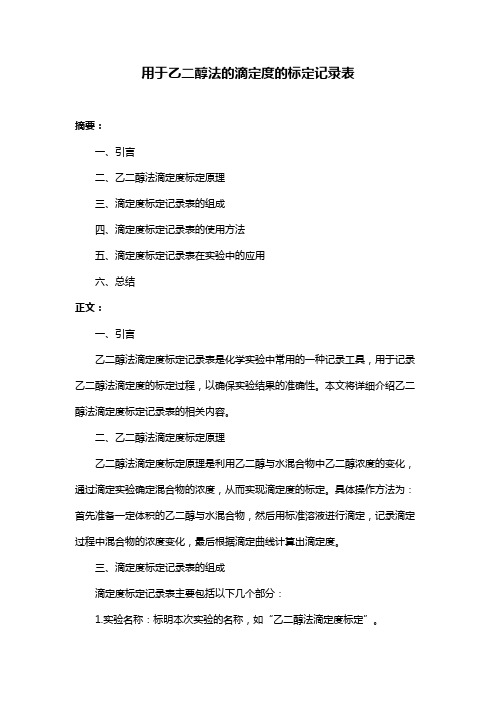 用于乙二醇法的滴定度的标定记录表

摘要：

一、引言

二、乙二醇法滴定度标定原理

三、滴定度标定记录表的组成

四、滴定度标定记录表的使用方法

五、滴定度标定记录表在实验中的应用

六、总结

正文：

一、引言

乙二醇法滴定度标定记录表是化学实验中常用的一种记录工具，用于记录乙二醇法滴定度的标定过程，以确保实验结果的准确性。本文将详细介绍乙二醇法滴定度标定记录表的相关内容。

二、乙二醇法滴定度标定原理

乙二醇法滴定度标定原理是利用乙二醇与水混合物中乙二醇浓度的变化，通过滴定实验确定混合物的浓度，从而实现滴定度的标定。具体操作方法为：首先准备一定体积的乙二醇与水混合物，然后用标准溶液进行滴定，记录滴定过程中混合物的浓度变化，最后根据滴定曲线计算出滴定度。

三、滴定度标定记录表的组成

滴定度标定记录表主要包括以下几个部分：

1.实验名称：标明本次实验的名称，如“乙二醇法滴定度标定”。